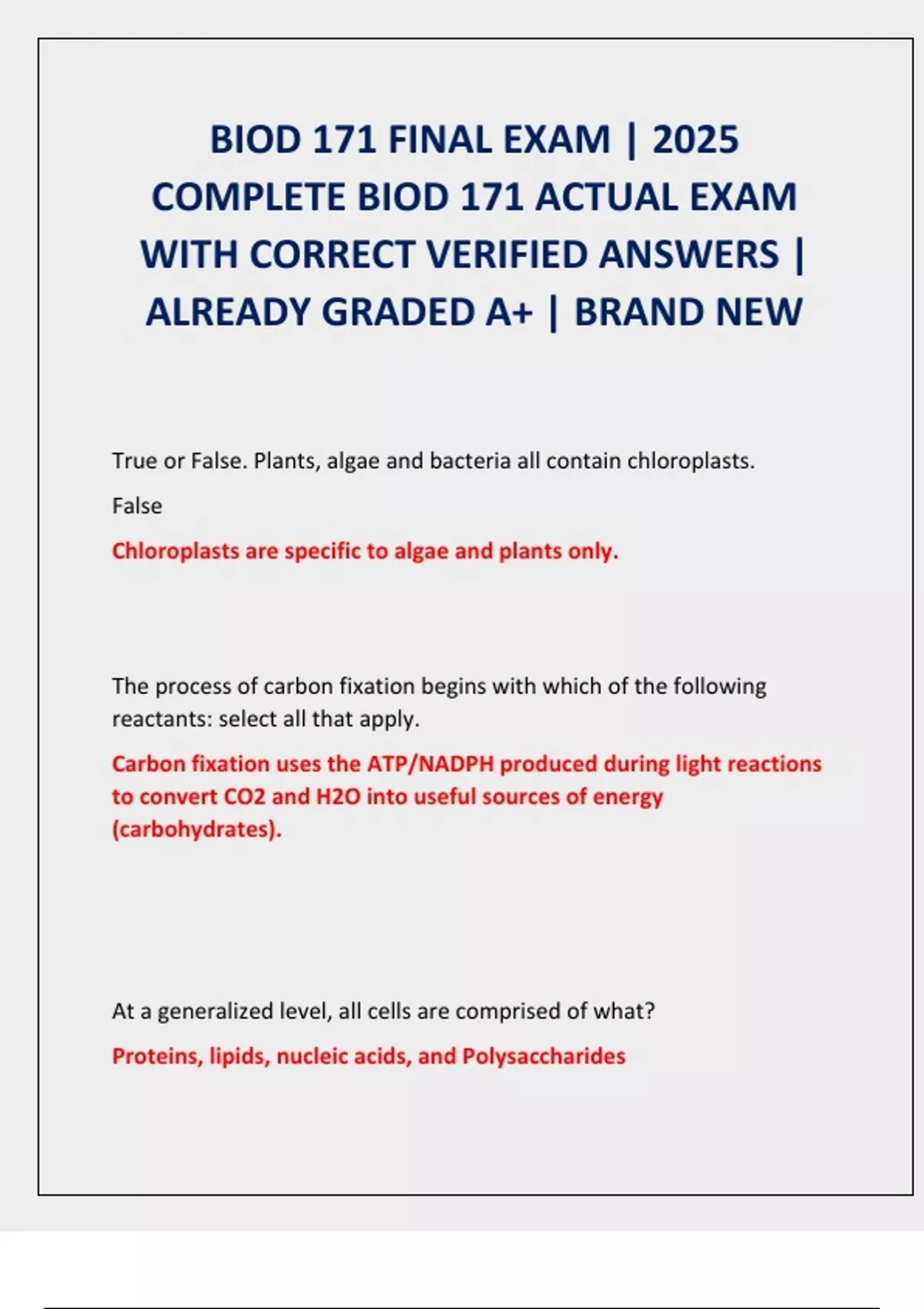 BIOD 171 FINAL EXAM | 2025 COMPLETE BIOD 171 ACTUAL EXAM WITH CORRECT VERIFIED ANSWERS | ALREADY GRADED A+ | BRAND NEW

True or False. Plants, algae and bacteria all contain chloroplasts.

False

Chloroplasts are specific to algae and plants only.

The process of carbon fixation begins with which of the following reactants: select all that apply.

Carbon fixation uses the ATP/NADPH produced during light reactions to convert CO2 and H2O into useful sources of energy (carbohydrates).

At a generalized level, all cells are comprised of what?

Proteins, lipids, nucleic acids, and Polysaccharides